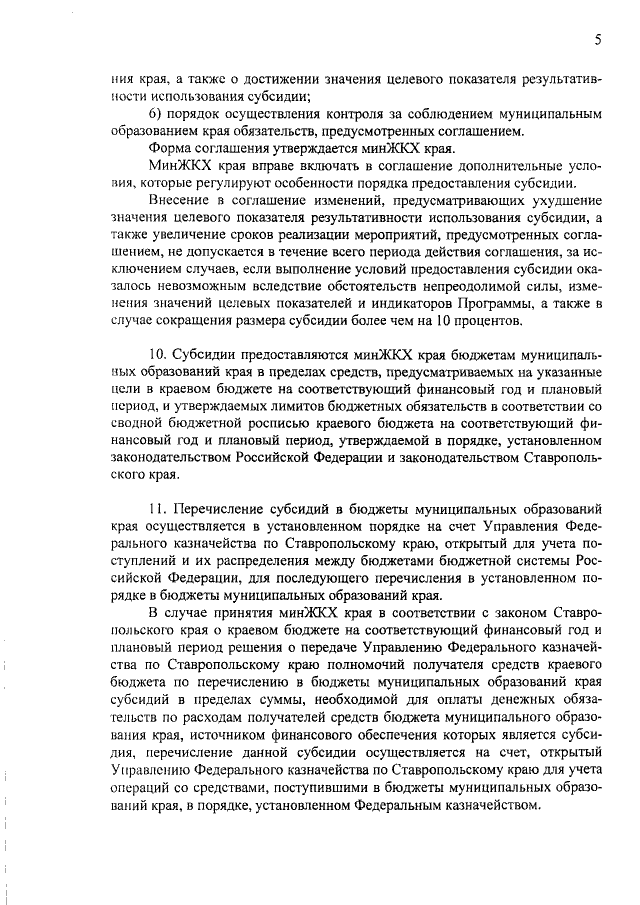 5

ния края, а также о достижении значения целевого показателя результативности использования субсидии;

б) порядок осуществления контроля за соблюдением муниципальным образованием края обязательств, предусмотренных соглашением.

Форма соглашения утверждается минЖКХ края.

МинЖКХ края вправе включать в соглашение дополнительные условия, которые регулируют особенности порядка предоставления субсидии.

Внесение в соглашение изменений, предусматривающих ухудшение значения целевого показателя результативности использования субсидии, а также увеличение сроков реализации мероприятий, предусмотренных соглашением, не допускается в течение всего периода действия соглашения, за исключением случаев, если выполнение условий предоставления субсидии оказалось невозможным вследствие обстоятельств непреодолимой силы, изменения значений целевых показателей и индикаторов Программы, а также в случае сокращения размера субсидии более чем на 10 процентов.

10. Субсидии предоставляются минЖКХ края бюджетам муниципальных образований края в пределах средств, предусматриваемых на указанные цели в краевом бюджете на соответствующий финансовый год и плановый период, и утверждаемых лимитов бюджетных обязательств в соответствии со сводной бюджетной росписью краевого бюджета на соответствующий финансовый год и плановый период, утверждаемой в порядке, установленном законодательством Российской Федерации и законодательством Ставропольского края.

11. Перечисление субсидий в бюджеты муниципальных образований края осуществляется в установленном порядке на счет Управления Федерального казначейства по Ставропольскому краю, открытый для учета поступлений и их распределения между бюджетами бюджетной системы Российской Федерации, для последующего перечисления в установленном порядке в бюджеты муниципальных образований края.

В случае принятия минЖКХ края в соответствии с законом Ставропольского края о краевом бюджете на соответствующий финансовый год и плановый период решения о передаче Управлению Федерального казначейства по Ставропольскому краю полномочий получателя средств краевого бюджета по перечислению в бюджеты муниципальных образований края субсидий в пределах суммы, необходимой для оплаты денежных обязательств по расходам получателей средств бюджета муниципального образования края, источником финансового обеспечения которых является субсидия, перечисление данной субсидии осуществляется на счет, открытый Управлению Федерального казначейства по Ставропольскому краю для учета операций со средствами, поступившими в бюджеты муниципальных образований края, в порядке, установленном Федеральным казначейством.